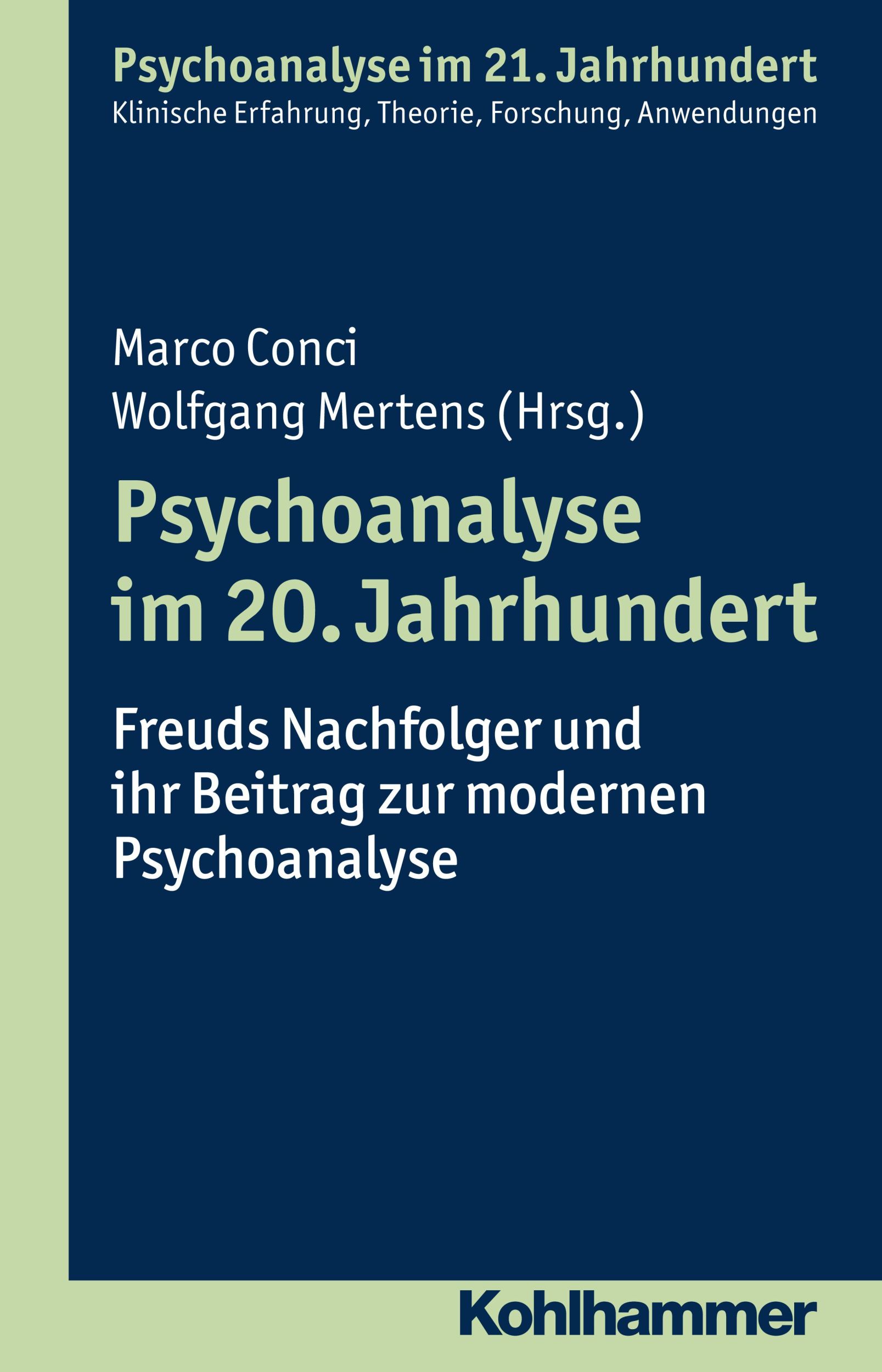 Psychoanalyse im 21. Jahrhundert
Klinische Erfahrung, Theorie, Forschung, Anwendungen

Marco Conci
Wolfgang Mertens (Hrsg.)

Psychoanalyse im 20. Jahrhundert

Freuds Nachfolger und ihr Beitrag zur modernen Psychoanalyse

Kohlhammer